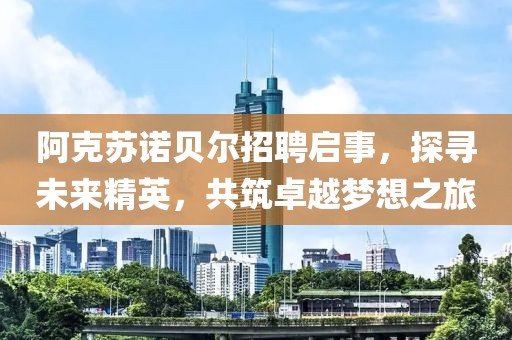 阿克苏诺贝尔招聘启事，探寻未来精英，共筑卓越梦想之旅